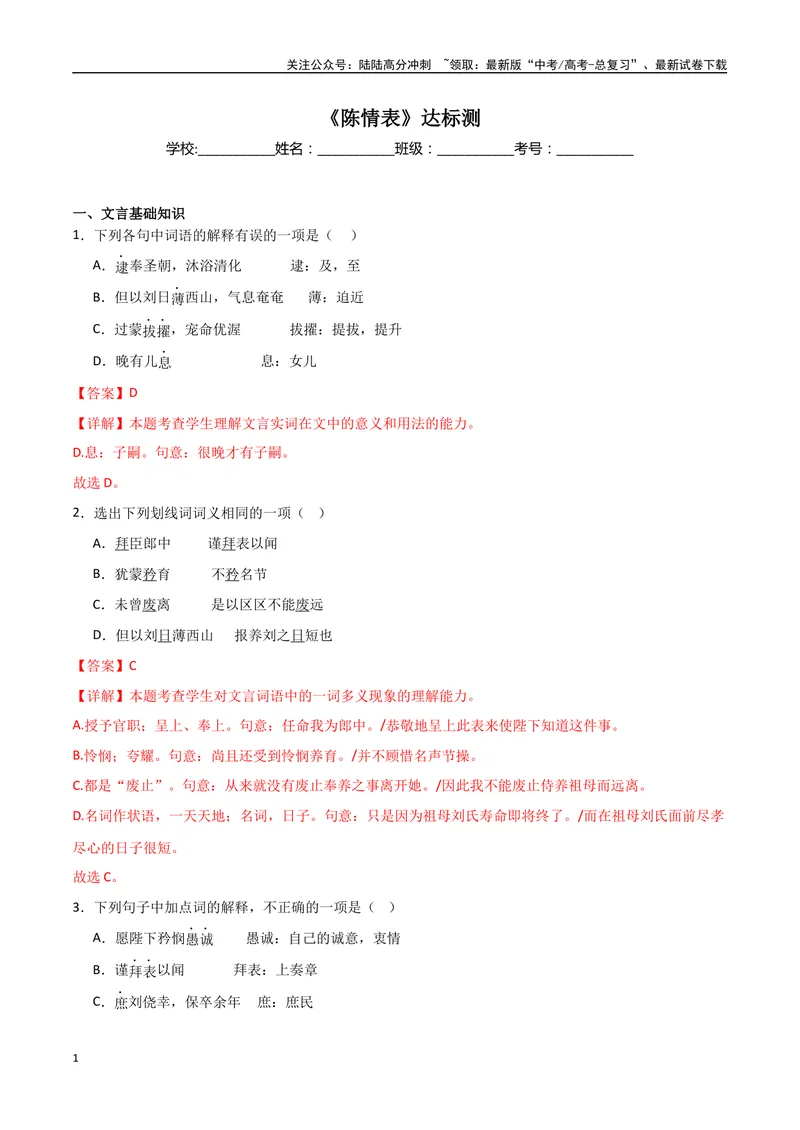 关注公众号：陆陆高分冲刺 ~领取：最新版“中考/高考-总复习”、最新试卷下载

《陈情表》达标测

学校:____姓名：____班级：____考号：____

一、文言基础知识

1．下列各句中词语的解释有误的一项是（ ）

A．逮奉圣朝，沐浴清化 逮：及，至

B．但以刘日薄西山，气息奄奄 薄：迫近

C．过蒙拔擢，宠命优渥 拔擢：提拔，提升

D．晚有儿息 息：女儿

【答案】D

【详解】本题考查学生理解文言实词在文中的意义和用法的能力。

D.息：子嗣。句意：很晚才有子嗣。

故选D。

2．选出下列划线词词义相同的一项（ ）

A．拜臣郎中 谨拜表以闻

B．犹蒙矜育 不矜名节

C．未曾废离 是以区区不能废远

D．但以刘日薄西山 报养刘之日短也

【答案】C

【详解】本题考查学生对文言词语中的一词多义现象的理解能力。

A.授予官职；呈上、奉上。句意：任命我为郎中。/恭敬地呈上此表来使陛下知道这件事。

B.怜悯；夸耀。句意：尚且还受到怜悯养育。/并不顾惜名声节操。

C.都是“废止”。句意：从来就没有废止奉养之事离开她。/因此我不能废止侍养祖母而远离。

D.名词作状语，一天天地；名词，日子。句意：只是因为祖母刘氏寿命即将终了。/而在祖母刘氏面前尽孝尽心的日子很短。

故选C。

3．下列句子中加点词的解释，不正确的一项是（ ）

A．愿陛下矜悯愚诚 愚诚：自己的诚意，衷情

B．谨拜表以闻 拜表：上奏章

C．庶刘侥幸，保卒余年 庶：庶民

1